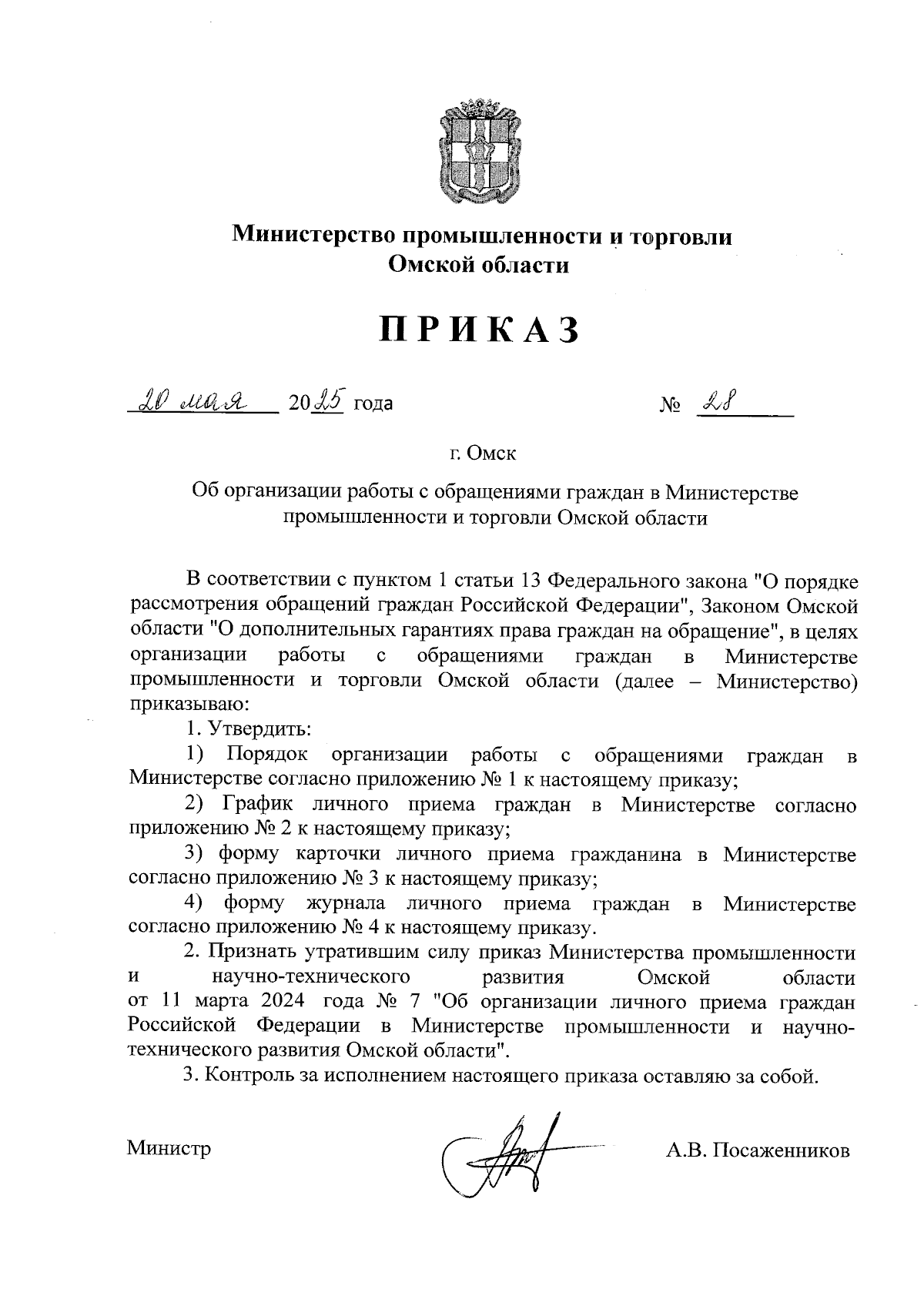 Министерство промышленности и торговли Омской области

ПРИКАЗ

20 мая 2025 года № 28

г. Омск

Об организации работы с обращениями граждан в Министерстве промышленности и торговли Омской области

В соответствии с пунктом 1 статьи 13 Федерального закона "О порядке рассмотрения обращений граждан Российской Федерации", Законом Омской области "О дополнительных гарантиях права граждан на обращение", в целях организации работы с обращениями граждан в Министерстве промышленности и торговли Омской области (далее – Министерство) приказываю:

1. Утвердить:

1) Порядок организации работы с обращениями граждан в Министерстве согласно приложению № 1 к настоящему приказу;

2) График личного приема граждан в Министерстве согласно приложению № 2 к настоящему приказу;

3) форму карточки личного приема гражданина в Министерстве согласно приложению № 3 к настоящему приказу;

4) форму журнала личного приема граждан в Министерстве согласно приложению № 4 к настоящему приказу.

2. Признать утратившим силу приказ Министерства промышленности и научно-технического развития Омской области от 11 марта 2024 года № 7 "Об организации личного приема граждан Российской Федерации в Министерстве промышленности и научно-технического развития Омской области".

3. Контроль за исполнением настоящего приказа оставляю за собой.

Министр А.В. Посаженников